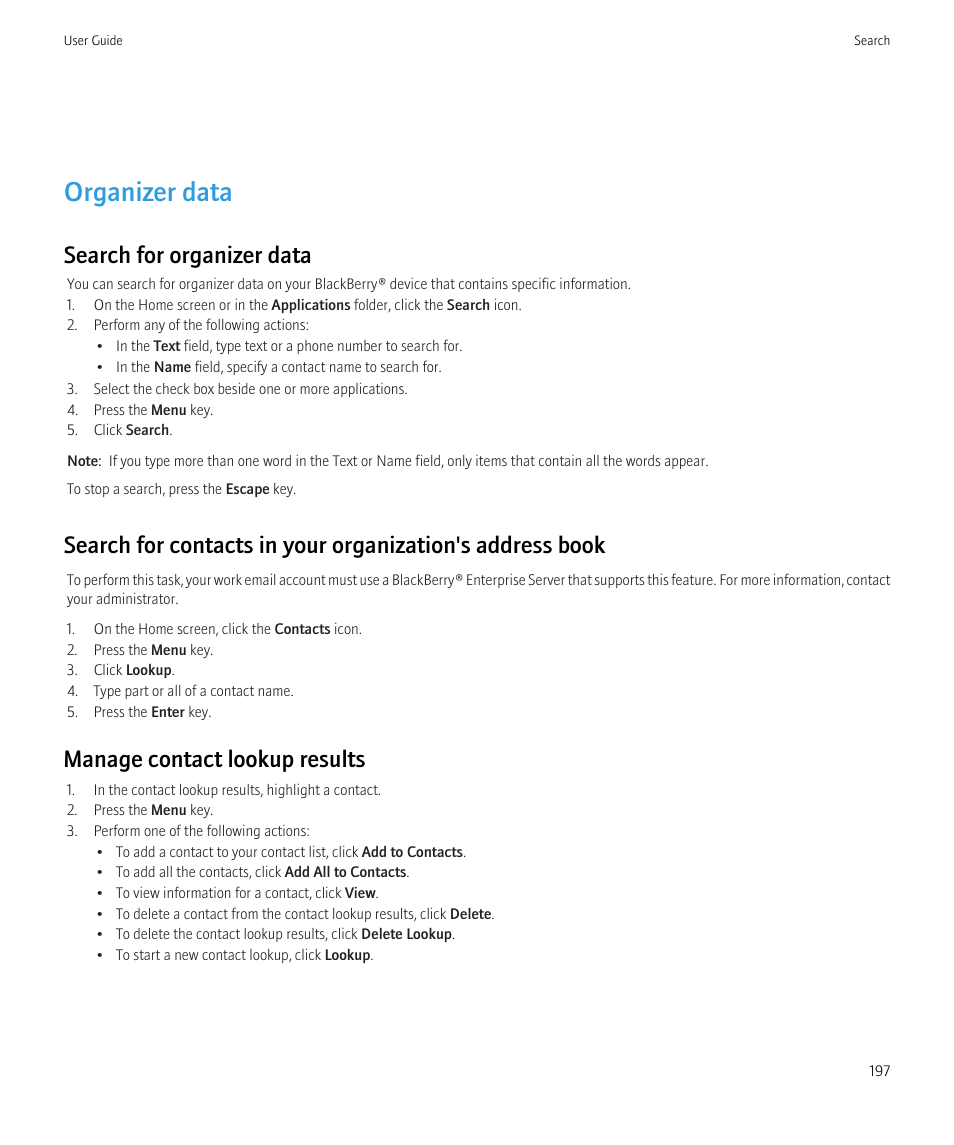 User Guide

Search

Organizer data

Search for organizer data

You can search for organizer data on your BlackBerry® device that contains specific information.

1. On the Home screen or in the Applications folder, click the Search icon.
2. Perform any of the following actions:
 • In the Text field, type text or a phone number to search for.
 • In the Name field, specify a contact name to search for.
3. Select the check box beside one or more applications.
4. Press the Menu key.
5. Click Search.

Note: If you type more than one word in the Text or Name field, only items that contain all the words appear.

To stop a search, press the Escape key.

Search for contacts in your organization's address book

To perform this task, your work email account must use a BlackBerry® Enterprise Server that supports this feature. For more information, contact your administrator.

1. On the Home screen, click the Contacts icon.
2. Press the Menu key.
3. Click Lookup.
4. Type part or all of a contact name.
5. Press the Enter key.

Manage contact lookup results

1. In the contact lookup results, highlight a contact.
2. Press the Menu key.
3. Perform one of the following actions:
 • To add a contact to your contact list, click Add to Contacts.
 • To add all the contacts, click Add All to Contacts.
 • To view information for a contact, click View.
 • To delete a contact from the contact lookup results, click Delete.
 • To delete the contact lookup results, click Delete Lookup.
 • To start a new contact lookup, click Lookup.

197